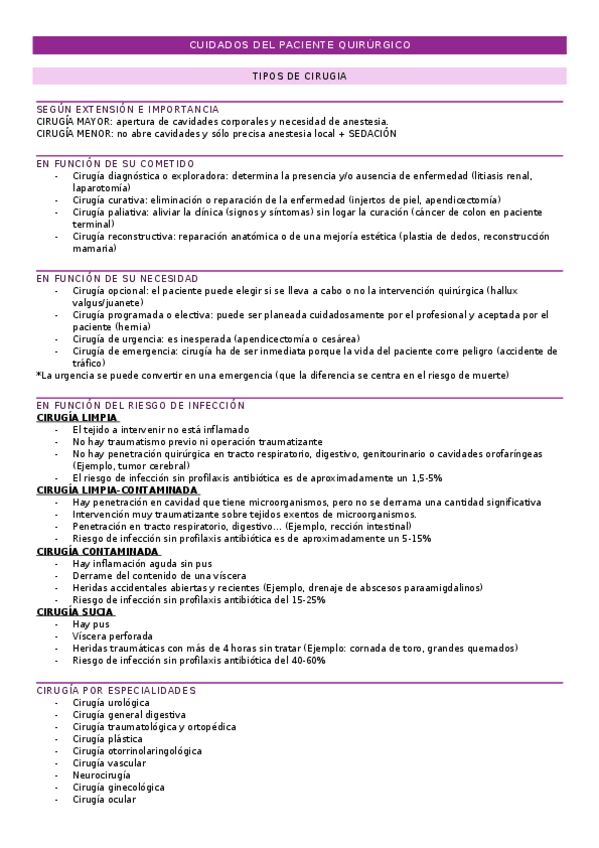 CUIDADOS DEL PACIENTE QUIRÚRGICO

TIPOS DE CIRUGIA

SEGÚN EXTENSIÓN E IMPORTANCIA
CIRUGÍA MAYOR: apertura de cavidades corporales y necesidad de anestesia.
CIRUGÍA MENOR: no abre cavidades y sólo precisa anestesia local + SEDACIÓN

EN FUNCIÓN DE SU COMETIDO
- Cirugía diagnóstica o exploradora: determina la presencia y/o ausencia de enfermedad (litiasis renal, laparotomía)
- Cirugía curativa: eliminación o reparación de la enfermedad (injertos de piel, apendicectomía)
- Cirugía paliativa: aliviar la clínica (signos y síntomas) sin logar la curación (cáncer de colon en paciente terminal)
- Cirugía reconstructiva: reparación anatómica o de una mejoría estética (plastia de dedos, reconstrucción mamaria)

EN FUNCIÓN DE SU NECESIDAD
- Cirugía opcional: el paciente puede elegir si se lleva a cabo o no la intervención quirúrgica (hallux valgus/juanete)
- Cirugía programada o electiva: puede ser planeada cuidadosamente por el profesional y aceptada por el paciente (hernia)
- Cirugía de urgencia: es inesperada (apendicectomía o cesárea)
- Cirugía de emergencia: cirugía ha de ser inmediata porque la vida del paciente corre peligro (accidente de tráfico)
*La urgencia se puede convertir en una emergencia (que la diferencia se centra en el riesgo de muerte)

EN FUNCIÓN DEL RIESGO DE INFECCIÓN
CIRUGÍA LIMPIA
- El tejido a intervenir no está inflamado
- No hay traumatismo previo ni operación traumatizante
- No hay penetración quirúrgica en tracto respiratorio, digestivo, genitourinario o cavidades orofaríngeas (Ejemplo, tumor cerebral)
- El riesgo de infección sin profilaxis antibiótica es de aproximadamente un 1,5-5%
CIRUGÍA LIMPIA-CONTAMINADA
- Hay penetración en cavidad que tiene microorganismos, pero no se derrama una cantidad significativa
- Intervención muy traumatizante sobre tejidos exentos de microorganismos.
- Penetración en tracto respiratorio, digestivo... (Ejemplo, rección intestinal)
- Riesgo de infección sin profilaxis antibiótica es de aproximadamente un 5-15%
CIRUGÍA CONTAMINADA
- Hay inflamación aguda sin pus
- Derrame del contenido de una víscera
- Heridas accidentales abiertas y recientes (Ejemplo, drenaje de abscesos paraamigdalinos)
- Riesgo de infección sin profilaxis antibiótica del 15-25%
CIRUGÍA SUCIA
- Hay pus
- Víscera perforada
- Heridas traumáticas con más de 4 horas sin tratar (Ejemplo: cornada de toro, grandes quemados)
- Riesgo de infección sin profilaxis antibiótica del 40-60%

CIRUGÍA POR ESPECIALIDADES
- Cirugía urológica
- Cirugía general digestiva
- Cirugía traumatológica y ortopédica
- Cirugía plástica
- Cirugía otorrinolaringológica
- Cirugía vascular
- Neurocirugía
- Cirugía ginecológica
- Cirugía ocular